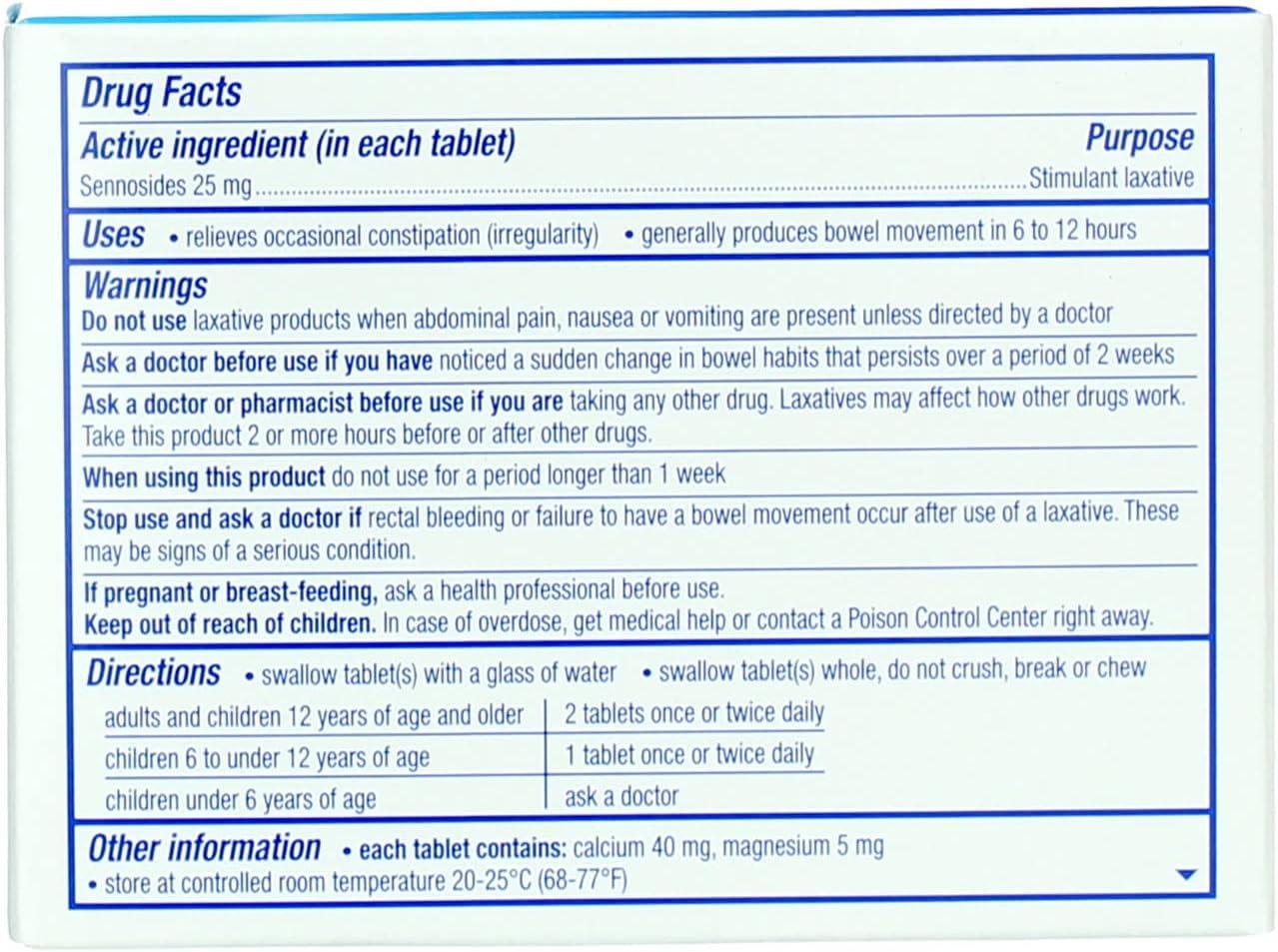 Drug Facts

Active ingredient (in each tablet)
Purpose

Sennosides 25 mg Stimulant laxative

Uses • relieves occasional constipation (irregularity) • generally produces bowel movement in 6 to 12 hours

Warnings

Do not use laxative products when abdominal pain, nausea or vomiting are present unless directed by a doctor

Ask a doctor before use if you have noticed a sudden change in bowel habits that persists over a period of 2 weeks

Ask a doctor or pharmacist before use if you are taking any other drug. Laxatives may affect how other drugs work. Take this product 2 or more hours before or after other drugs.

When using this product do not use for a period longer than 1 week

Stop use and ask a doctor if rectal bleeding or failure to have a bowel movement occur after use of a laxative. These may be signs of a serious condition.

If pregnant or breast-feeding, ask a health professional before use.
Keep out of reach of children. In case of overdose, get medical help or contact a Poison Control Center right away.

Directions • swallow tablet(s) with a glass of water • swallow tablet(s) whole, do not crush, break or chew

| adults and children 12 years of age and older | 2 tablets once or twice daily |
|---|---|
| children 6 to under 12 years of age | 1 tablet once or twice daily |
| children under 6 years of age | ask a doctor |

Other information • each tablet contains: calcium 40 mg, magnesium 5 mg
• store at controlled room temperature 20-25°C (68-77°F)